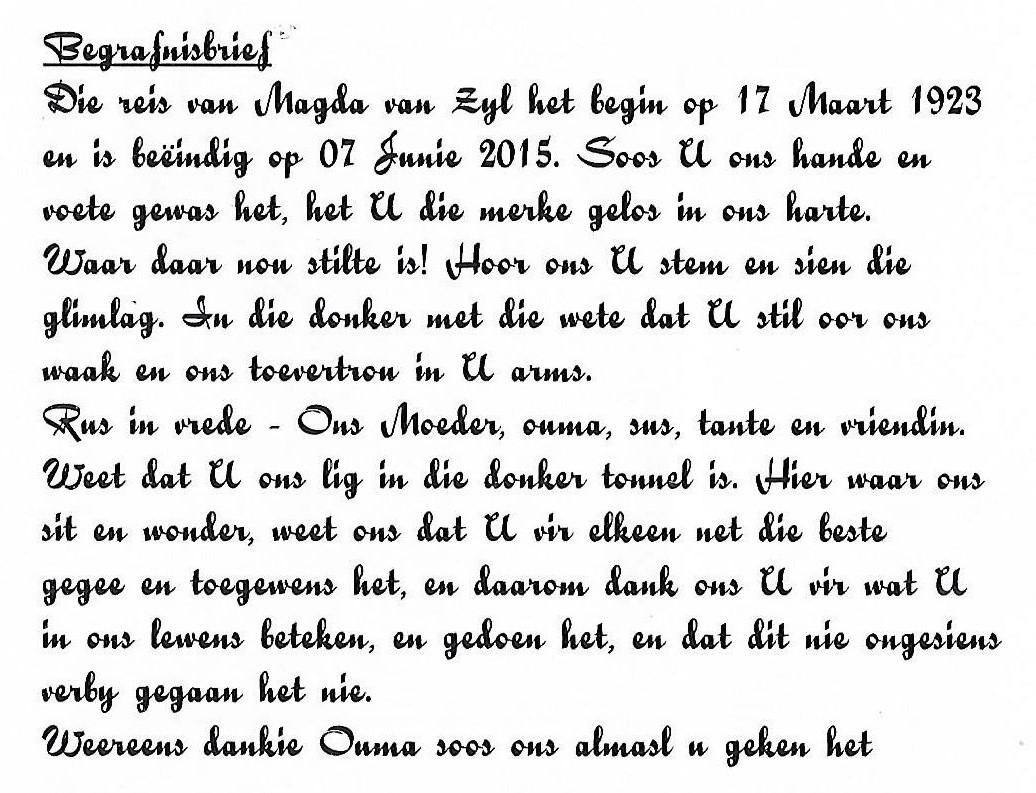 Begrafnisbrief

Die reis van Magda van Zyl het begin op 17 Maart 1923 en is beëindig op 07 Junie 2015. Soos U ons hande en voete gewas het, het U die merke gelos in ons harte. Waar daar nou stilte is! Hoor ons U stem en sien die glimlag. In die donker met die wete dat U stil oor ons waak en ons toevertrou in U arms.

Rus in vrede - Ons Moeder, ouma, sus, tante en vriendin. Weet dat U ons lig in die donker tonnel is. Hier waar ons sit en wonder, weet ons dat U vir elkeen net die beste gegee en toegewens het, en daarom dank ons U vir wat U in ons lewens beteken, en gedoen het, en dat dit nie ongesiens verby gegaan het nie.

Weereens dankie Ouma soos ons almasl u geken het